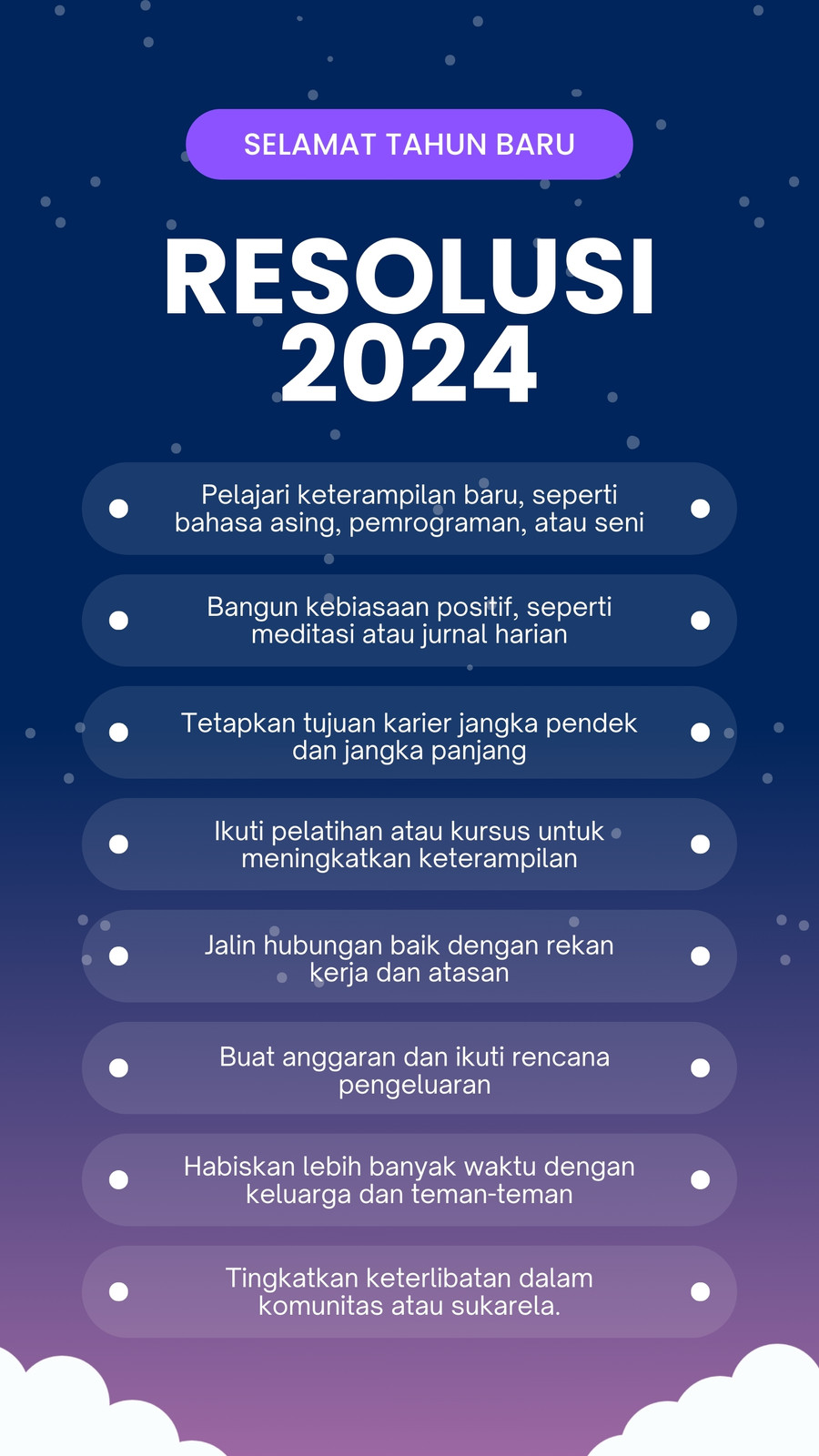 SELAMAT TAHUN BARU

RESOLUSI 2024

Pelajari keterampilan baru, seperti bahasa asing, pemrograman, atau seni

Bangun kebiasaan positif, seperti meditasi atau jurnal harian

Tetapkan tujuan karier jangka pendek dan jangka panjang

Ikuti pelatihan atau kursus untuk meningkatkan keterampilan

Jalin hubungan baik dengan rekan kerja dan atasan

Buat anggaran dan ikuti rencana pengeluaran

Habiskan lebih banyak waktu dengan keluarga dan teman-teman

Tingkatkan keterlibatan dalam komunitas atau sukarela.